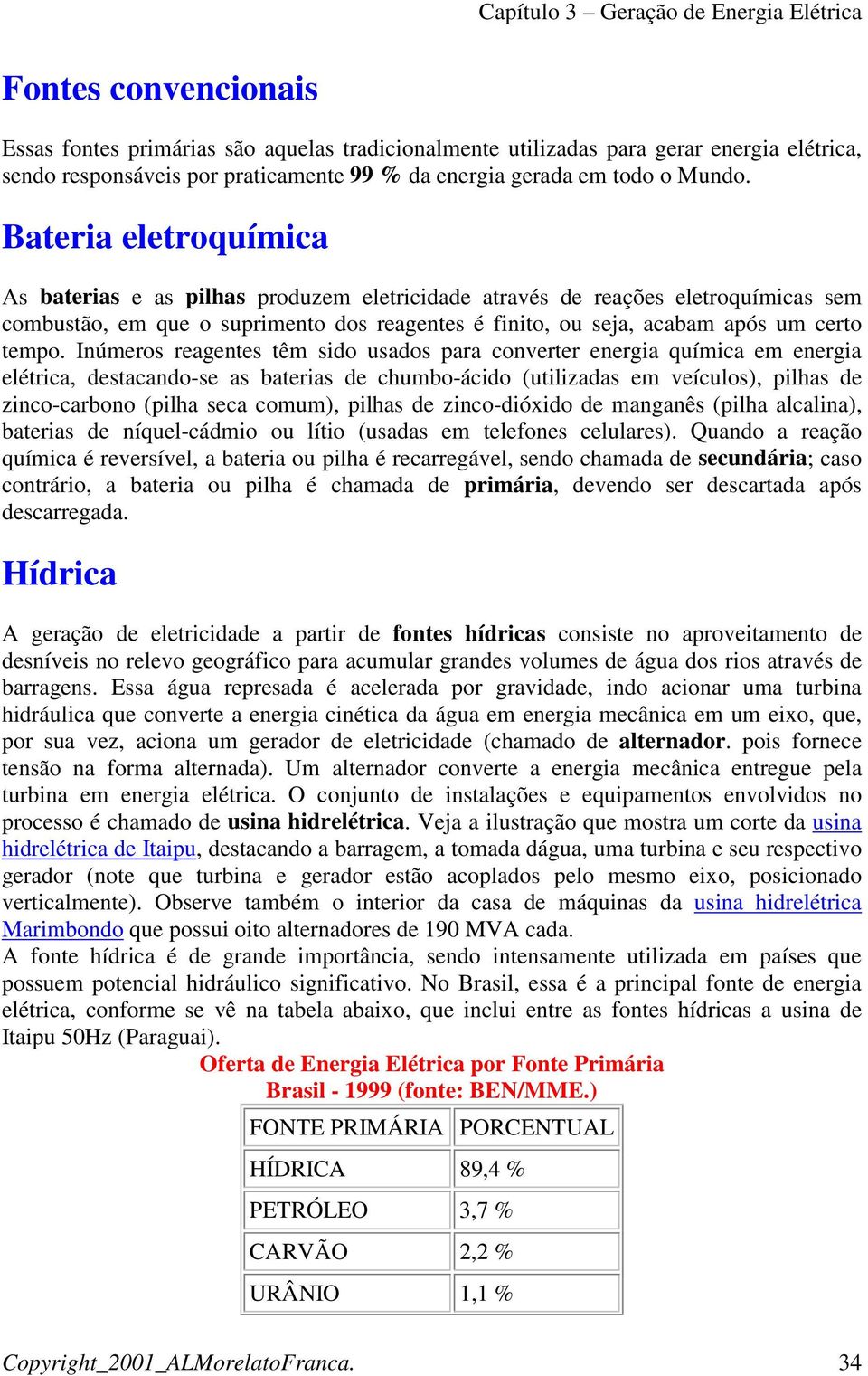 Capítulo 3 – Geração de Energia Elétrica

Fontes convencionais

Essas fontes primárias são aquelas tradicionalmente utilizadas para gerar energia elétrica, sendo responsáveis por praticamente 99 % da energia gerada em todo o Mundo.

Bateria eletroquímica

As baterias e as pilhas produzem eletricidade através de reações eletroquímicas sem combustão, em que o suprimento dos reagentes é finito, ou seja, acabam após um certo tempo. Inúmeros reagentes têm sido usados para converter energia química em energia elétrica, destacando-se as baterias de chumbo-ácido (utilizadas em veículos), pilhas de zinco-carbono (pilha seca comum), pilhas de zinco-dióxido de manganês (pilha alcalina), baterias de níquel-cádmio ou lítio (usadas em telefones celulares). Quando a reação química é reversível, a bateria ou pilha é recarregável, sendo chamada de secundária; caso contrário, a bateria ou pilha é chamada de primária, devendo ser descartada após descarregada.

Hídrica

A geração de eletricidade a partir de fontes hídricas consiste no aproveitamento de desníveis no relevo geográfico para acumular grandes volumes de água dos rios através de barragens. Essa água represada é acelerada por gravidade, indo acionar uma turbina hidráulica que converte a energia cinética da água em energia mecânica em um eixo, que, por sua vez, aciona um gerador de eletricidade (chamado de alternador. pois fornece tensão na forma alternada). Um alternador converte a energia mecânica entregue pela turbina em energia elétrica. O conjunto de instalações e equipamentos envolvidos no processo é chamado de usina hidrelétrica. Veja a ilustração que mostra um corte da usina hidrelétrica de Itaipu, destacando a barragem, a tomada dágua, uma turbina e seu respectivo gerador (note que turbina e gerador estão acoplados pelo mesmo eixo, posicionado verticalmente). Observe também o interior da casa de máquinas da usina hidrelétrica Marimbondo que possui oito alternadores de 190 MVA cada.
A fonte hídrica é de grande importância, sendo intensamente utilizada em países que possuem potencial hidráulico significativo. No Brasil, essa é a principal fonte de energia elétrica, conforme se vê na tabela abaixo, que inclui entre as fontes hídricas a usina de Itaipu 50Hz (Paraguai).

Oferta de Energia Elétrica por Fonte Primária
Brasil - 1999 (fonte: BEN/MME.)

| FONTE PRIMÁRIA | PORCENTUAL |
|---|---|
| HÍDRICA | 89,4 % |
| PETRÓLEO | 3,7 % |
| CARVÃO | 2,2 % |
| URÂNIO | 1,1 % |

Copyright_2001_ALMorelatoFranca. 34